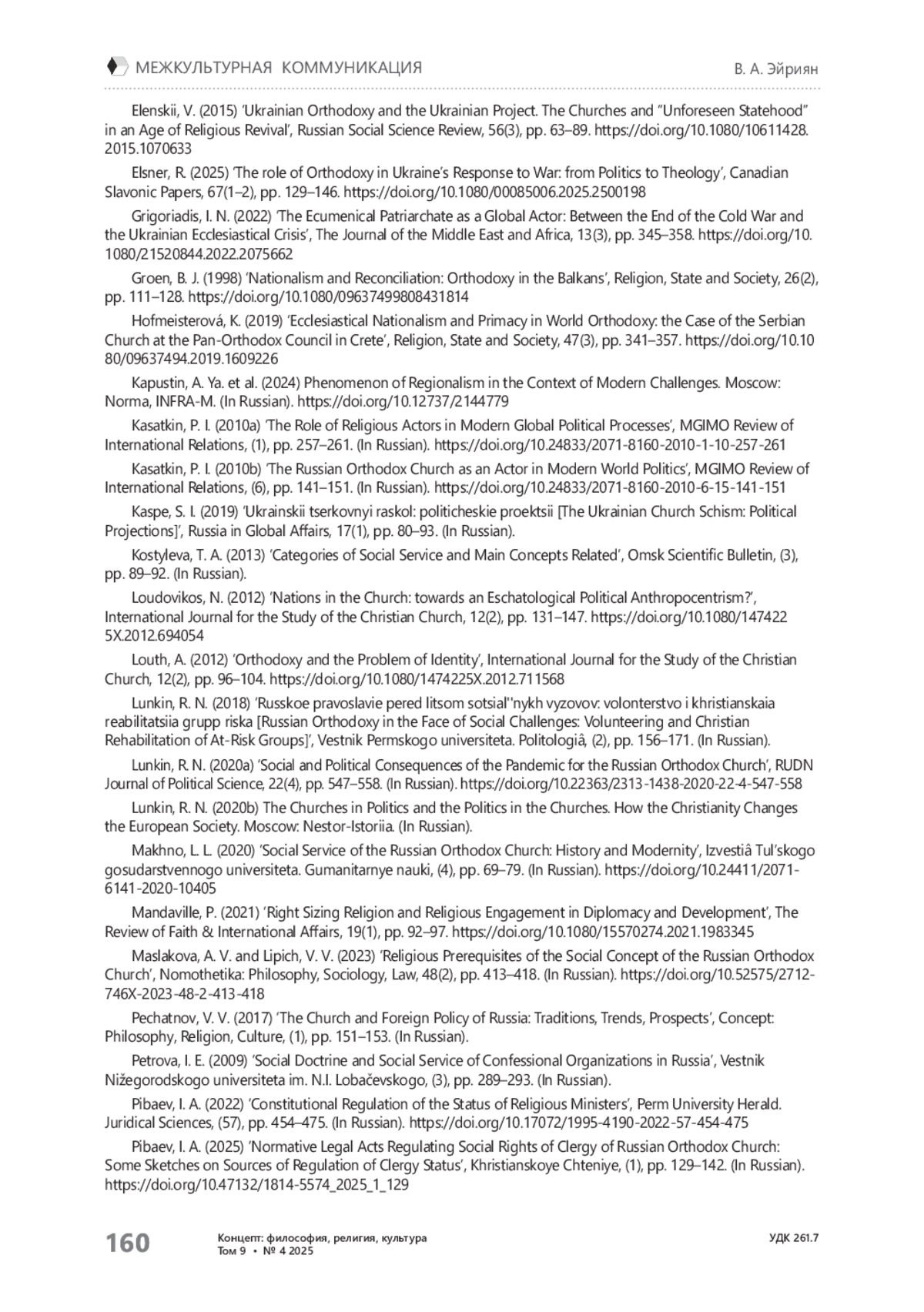 МЕЖКУЛЬТУРНАЯ КОММУНИКАЦИЯ

В. А. Эйриян

Elenskii, V. (2015) ‘Ukrainian Orthodoxy and the Ukrainian Project. The Churches and “Unforeseen Statehood” in an Age of Religious Revival’, Russian Social Science Review, 56(3), pp. 63–89. https://doi.org/10.1080/10611428.2015.1070633

Elsner, R. (2025) ‘The role of Orthodoxy in Ukraine’s Response to War: from Politics to Theology’, Canadian Slavonic Papers, 67(1–2), pp. 129–146. https://doi.org/10.1080/00085006.2025.2500198

Grigoriadis, I. N. (2022) ‘The Ecumenical Patriarchate as a Global Actor: Between the End of the Cold War and the Ukrainian Ecclesiastical Crisis’, The Journal of the Middle East and Africa, 13(3), pp. 345–358. https://doi.org/10.1080/21520844.2022.2075662

Groen, B. J. (1998) ‘Nationalism and Reconciliation: Orthodoxy in the Balkans’, Religion, State and Society, 26(2), pp. 111–128. https://doi.org/10.1080/09637499808431814

Hofmeisterová, K. (2019) ‘Ecclesiastical Nationalism and Primacy in World Orthodoxy: the Case of the Serbian Church at the Pan-Orthodox Council in Crete’, Religion, State and Society, 47(3), pp. 341–357. https://doi.org/10.1080/09637494.2019.1609226

Kapustin, A. Ya. et al. (2024) Phenomenon of Regionalism in the Context of Modern Challenges. Moscow: Norma, INFRA-M. (In Russian). https://doi.org/10.12737/2144779

Kasatkin, P. I. (2010a) ‘The Role of Religious Actors in Modern Global Political Processes’, MGIMO Review of International Relations, (1), pp. 257–261. (In Russian). https://doi.org/10.24833/2071-8160-2010-1-10-257-261

Kasatkin, P. I. (2010b) ‘The Russian Orthodox Church as an Actor in Modern World Politics’, MGIMO Review of International Relations, (6), pp. 141–151. (In Russian). https://doi.org/10.24833/2071-8160-2010-6-15-141-151

Kaspe, S. I. (2019) ‘Ukrainskii tserkovnyi raskol: politicheskie proektsii [The Ukrainian Church Schism: Political Projections]’, Russia in Global Affairs, 17(1), pp. 80–93. (In Russian).

Kostyleva, T. A. (2013) ‘Categories of Social Service and Main Concepts Related’, Omsk Scientific Bulletin, (3), pp. 89–92. (In Russian).

Loudovikos, N. (2012) ‘Nations in the Church: towards an Eschatological Political Anthropocentrism?’, International Journal for the Study of the Christian Church, 12(2), pp. 131–147. https://doi.org/10.1080/1474225X.2012.694054

Louth, A. (2012) ‘Orthodoxy and the Problem of Identity’, International Journal for the Study of the Christian Church, 12(2), pp. 96–104. https://doi.org/10.1080/1474225X.2012.711568

Lunkin, R. N. (2018) ‘Russkoe pravoslavie pered litsom sotsial''nykh vyzovov: volonterstvo i khristianskaia reabilitatsiia grupp riska [Russian Orthodoxy in the Face of Social Challenges: Volunteering and Christian Rehabilitation of At-Risk Groups]’, Vestnik Permskogo universiteta. Politologiâ, (2), pp. 156–171. (In Russian).

Lunkin, R. N. (2020a) ‘Social and Political Consequences of the Pandemic for the Russian Orthodox Church’, RUDN Journal of Political Science, 22(4), pp. 547–558. (In Russian). https://doi.org/10.22363/2313-1438-2020-22-4-547-558

Lunkin, R. N. (2020b) The Churches in Politics and the Politics in the Churches. How the Christianity Changes the European Society. Moscow: Nestor-Istoriia. (In Russian).

Makhno, L. L. (2020) ‘Social Service of the Russian Orthodox Church: History and Modernity’, Izvestiâ Tul’skogo gosudarstvennogo universiteta. Gumanitarnye nauki, (4), pp. 69–79. (In Russian). https://doi.org/10.24411/2071-6141-2020-10405

Mandaville, P. (2021) ‘Right Sizing Religion and Religious Engagement in Diplomacy and Development’, The Review of Faith & International Affairs, 19(1), pp. 92–97. https://doi.org/10.1080/15570274.2021.1983345

Maslakova, A. V. and Lipich, V. V. (2023) ‘Religious Prerequisites of the Social Concept of the Russian Orthodox Church’, Nomothetika: Philosophy, Sociology, Law, 48(2), pp. 413–418. (In Russian). https://doi.org/10.52575/2712-746X-2023-48-2-413-418

Pechatnov, V. V. (2017) ‘The Church and Foreign Policy of Russia: Traditions, Trends, Prospects’, Concept: Philosophy, Religion, Culture, (1), pp. 151–153. (In Russian).

Petrova, I. E. (2009) ‘Social Doctrine and Social Service of Confessional Organizations in Russia’, Vestnik Nižegorodskogo universiteta im. N.I. Lobačevskogo, (3), pp. 289–293. (In Russian).

Pibaev, I. A. (2022) ‘Constitutional Regulation of the Status of Religious Ministers’, Perm University Herald. Juridical Sciences, (57), pp. 454–475. (In Russian). https://doi.org/10.17072/1995-4190-2022-57-454-475

Pibaev, I. A. (2025) ‘Normative Legal Acts Regulating Social Rights of Clergy of Russian Orthodox Church: Some Sketches on Sources of Regulation of Clergy Status’, Khristianskoye Chteniye, (1), pp. 129–142. (In Russian). https://doi.org/10.47132/1814-5574_2025_1_129

160

Концепт: философия, религия, культура
Том 9 • № 4 2025

УДК 261.7